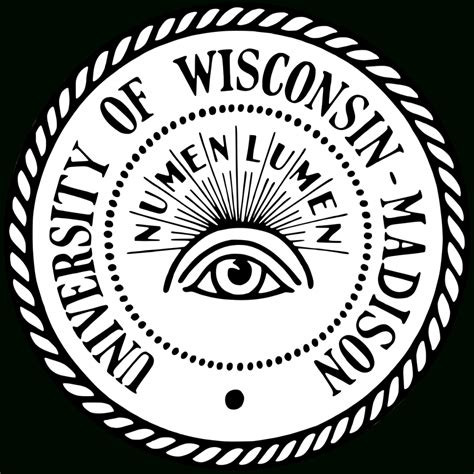 UNIVERSITY OF WISCONSIN - MADISON

NUMEN LUMEN